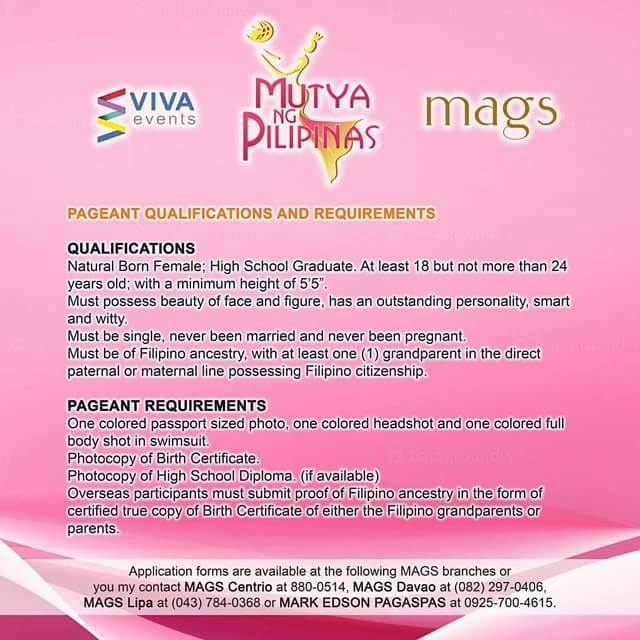 VIVA events

MUTYA NG PILIPINAS

mags

PAGEANT QUALIFICATIONS AND REQUIREMENTS

QUALIFICATIONS
Natural Born Female; High School Graduate. At least 18 but not more than 24 years old; with a minimum height of 5'5".
Must possess beauty of face and figure, has an outstanding personality, smart and witty.
Must be single, never been married and never been pregnant.
Must be of Filipino ancestry, with at least one (1) grandparent in the direct paternal or maternal line possessing Filipino citizenship.

PAGEANT REQUIREMENTS
One colored passport sized photo, one colored headshot and one colored full body shot in swimsuit.
Photocopy of Birth Certificate.
Photocopy of High School Diploma. (if available)
Overseas participants must submit proof of Filipino ancestry in the form of certified true copy of Birth Certificate of either the Filipino grandparents or parents.

Application forms are available at the following MAGS branches or you my contact MAGS Centrio at 880-0514, MAGS Davao at (082) 297-0406, MAGS Lipa at (043) 784-0368 or MARK EDSON PAGASPAS at 0925-700-4615.